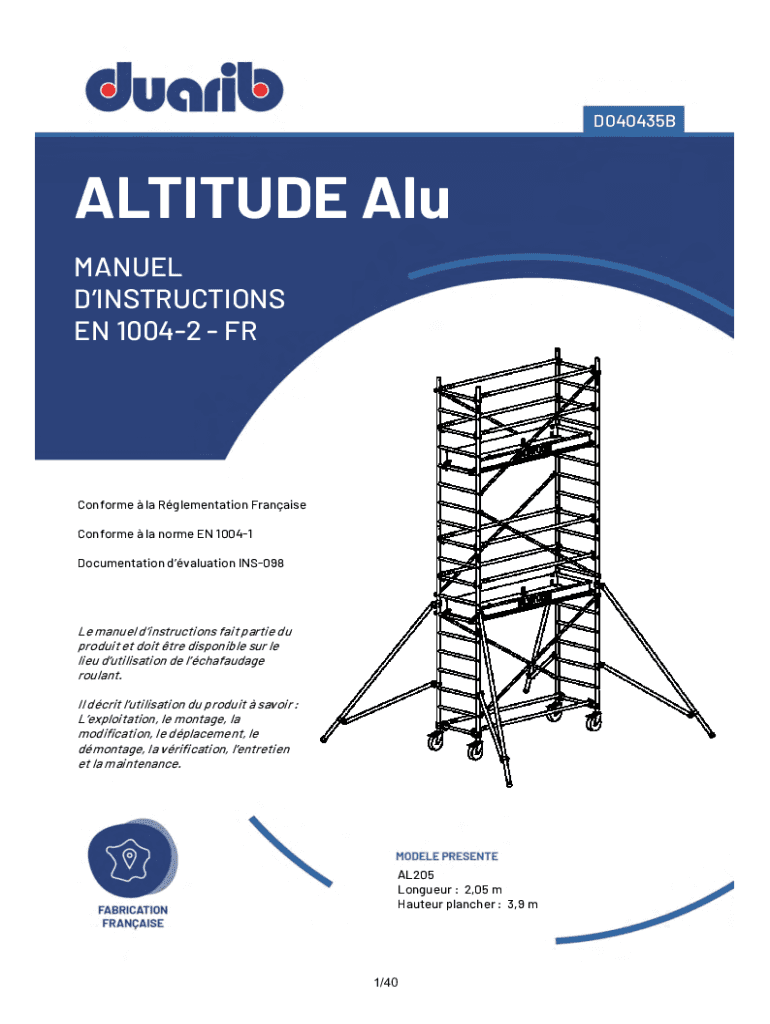 duarib

D040435B

ALTITUDE Alu

MANUEL D'INSTRUCTIONS EN 1004-2 - FR

Conforme à la Réglementation Française

Conforme à la norme EN 1004-1

Documentation d'évaluation INS-098

Le manuel d'instructions fait partie du produit et doit être disponible sur le lieu d'utilisation de l'échafaudage roulant.

Il décrit l'utilisation du produit à savoir : L'exploitation, le montage, la modification, le déplacement, le démontage, la vérification, l'entretien et la maintenance.

FABRICATION FRANÇAISE

MODELE PRESENTE
AL205
Longueur : 2,05 m
Hauteur plancher : 3,9 m

1/40